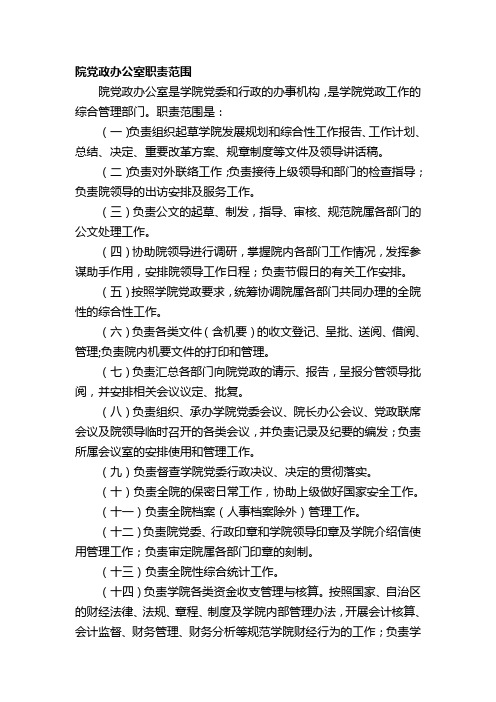 院党政办公室职责范围

院党政办公室是学院党委和行政的办事机构，是学院党政工作的综合管理部门。职责范围是：

（一）负责组织起草学院发展规划和综合性工作报告、工作计划、总结、决定、重要改革方案、规章制度等文件及领导讲话稿。

（二）负责对外联络工作；负责接待上级领导和部门的检查指导；负责院领导的出访安排及服务工作。

（三）负责公文的起草、制发，指导、审核、规范院属各部门的公文处理工作。

（四）协助院领导进行调研，掌握院内各部门工作情况，发挥参谋助手作用，安排院领导工作日程；负责节假日的有关工作安排。

（五）按照学院党政要求，统筹协调院属各部门共同办理的全院性的综合性工作。

（六）负责各类文件（含机要）的收文登记、呈批、送阅、借阅、管理;负责院内机要文件的打印和管理。

（七）负责汇总各部门向院党政的请示、报告，呈报分管领导批阅，并安排相关会议议定、批复。

（八）负责组织、承办学院党委会议、院长办公会议、党政联席会议及院领导临时召开的各类会议，并负责记录及纪要的编发；负责所属会议室的安排使用和管理工作。

（九）负责督查学院党委行政决议、决定的贯彻落实。

（十）负责全院的保密日常工作，协助上级做好国家安全工作。

（十一）负责全院档案（人事档案除外）管理工作。

（十二）负责院党委、行政印章和学院领导印章及学院介绍信使用管理工作；负责审定院属各部门印章的刻制。

（十三）负责全院性综合统计工作。

（十四）负责学院各类资金收支管理与核算。按照国家、自治区的财经法律、法规、章程、制度及学院内部管理办法，开展会计核算、会计监督、财务管理、财务分析等规范学院财经行为的工作；负责学